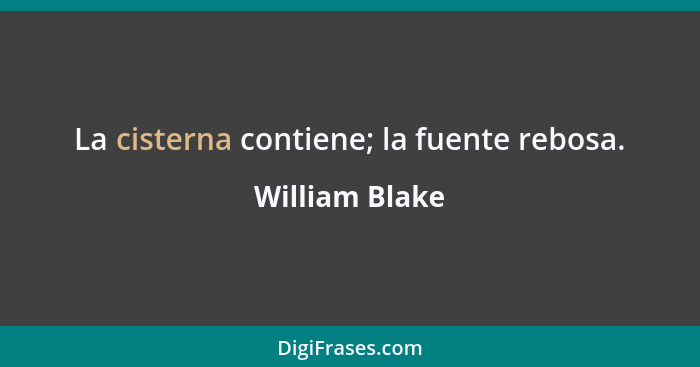 La cisterna contiene; la fuente rebosa.

William Blake

DigiFrases.com